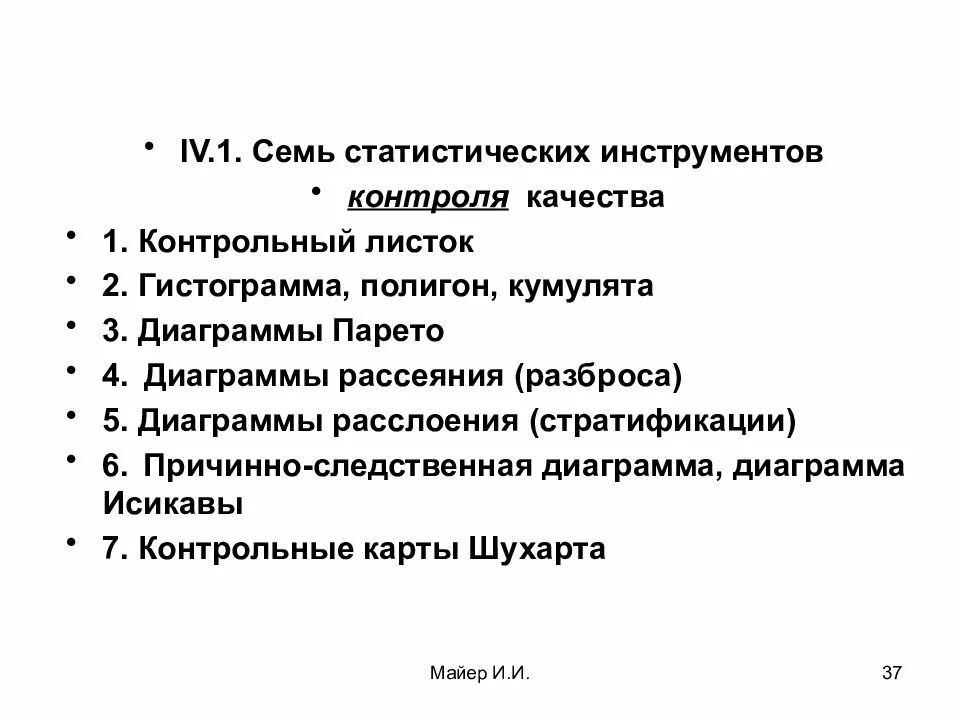 • IV.1. Семь статистических инструментов

• контроля качества

• 1. Контрольный листок

• 2. Гистограмма, полигон, кумулята

• 3. Диаграммы Парето

• 4. Диаграммы рассеяния (разброса)

• 5. Диаграммы расслоения (стратификации)

• 6. Причинно-следственная диаграмма, диаграмма Исикавы

• 7. Контрольные карты Шухарта

Майер И.И.

37